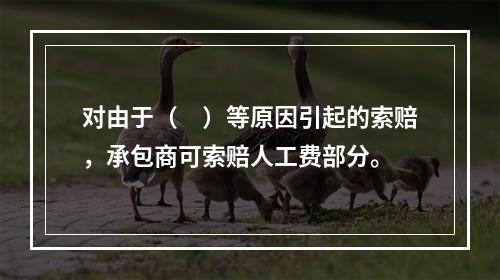 对由于（ ）等原因引起的索赔，承包商可索赔人工费部分。